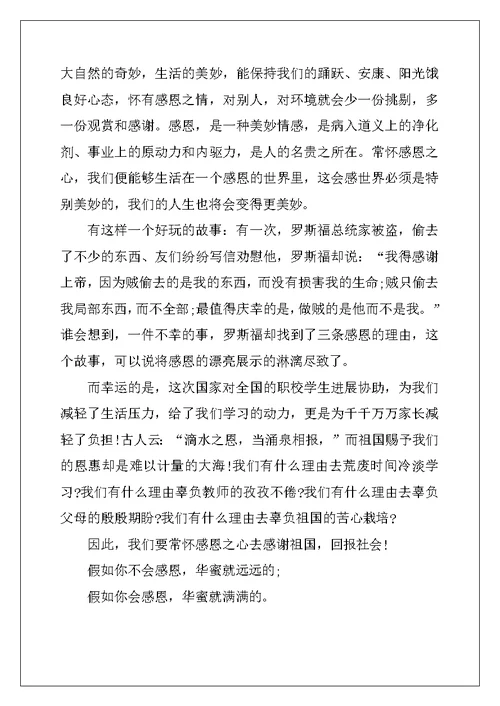 大自然的奇妙，生活的美妙，能保持我们的踊跃、安康、阳光饿良好心态，怀有感恩之情，对别人，对环境就会少一份挑剔，多一份观赏和感谢。感恩，是一种美妙情感，是病入道义上的净化剂、事业上的原动力和内驱力，是人的名贵之所在。常怀感恩之心，我们便能够生活在一个感恩的世界里，这会感世界必须是特别美妙的，我们的人生也将会变得更美妙。

有这样一个好玩的故事：有一次，罗斯福总统家被盗，偷去了不少的东西、友们纷纷写信劝慰他，罗斯福却说：“我得感谢上帝，因为贼偷去的是我的东西，而没有损害我的生命;贼只偷去我局部东西，而不全部;最值得庆幸的是，做贼的是他而不是我。”谁会想到，一件不幸的事，罗斯福却找到了三条感恩的理由，这个故事，可以说将感恩的漂亮展示的淋漓尽致了。

而幸运的是，这次国家对全国的职校学生进展协助，为我们减轻了生活压力，给了我们学习的动力，更是为千千万万家长减轻了负担!古人云：“滴水之恩，当涌泉相报，”而祖国赐予我们的恩惠却是难以计量的大海!我们有什么理由去荒废时间冷淡学习?我们有什么理由辜负教师的孜孜不倦?我们有什么理由去辜负父母的殷殷期盼?我们有什么理由去辜负祖国的苦心栽培?

因此，我们要常怀感恩之心去感谢祖国，回报社会!

假如你不会感恩，华蜜就远远的;

假如你会感恩，华蜜就满满的。